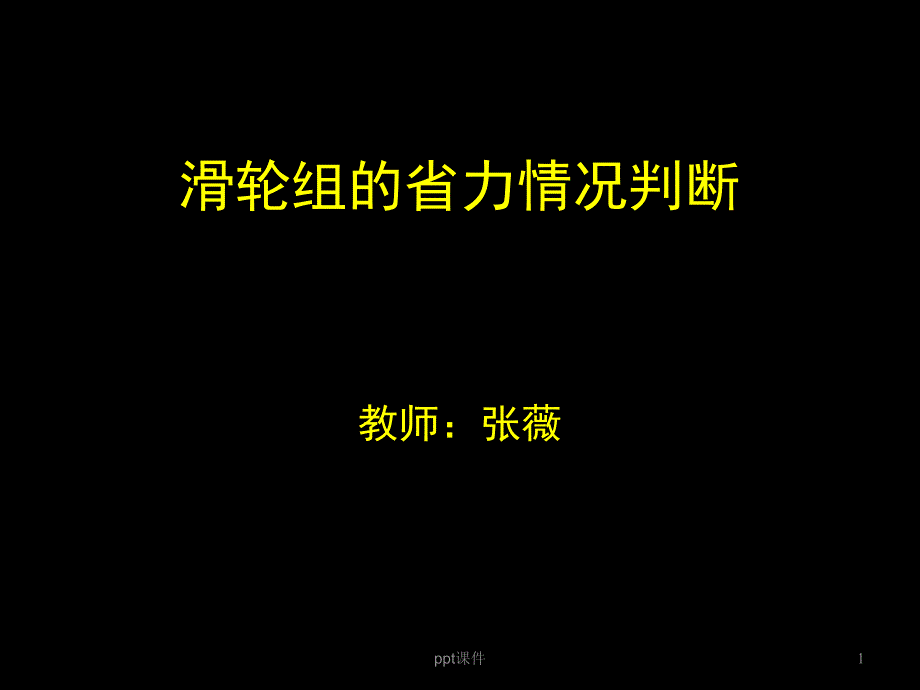 滑轮组的省力情况判断

教师：张薇

ppt课件

1